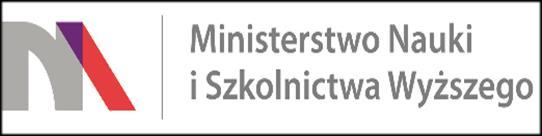 Ministerstwo Nauki
i Szkolnictwa Wyższego